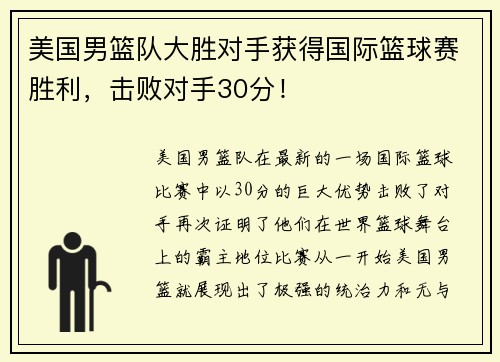 美国男篮队大胜对手获得国际篮球赛胜利，击败对手30分！

美国男篮队在最新的一场国际篮球比赛中以30分的巨大优势击败了对手再次证明了他们在世界篮球舞台上的霸主地位比赛从一开始美国男篮就展现出了极强的统治力和无与